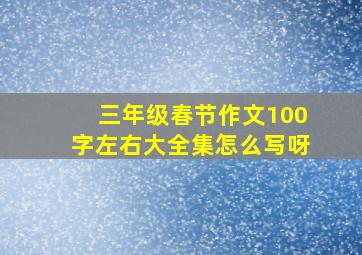 三年级春节作文100字左右大全集怎么写呀